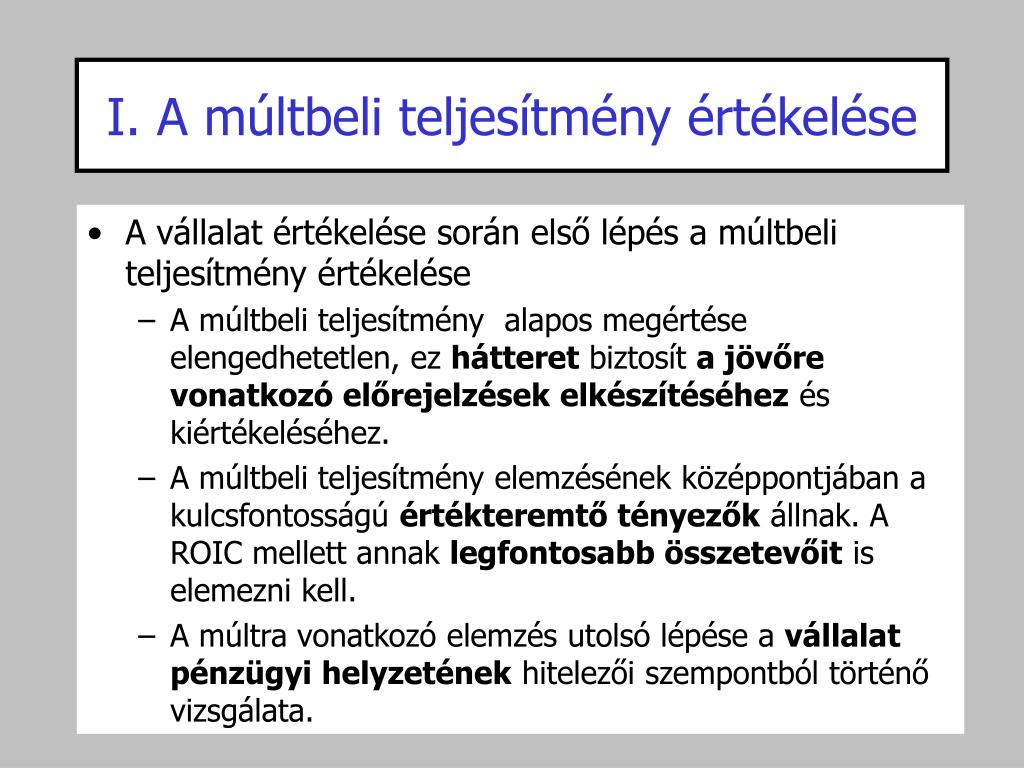 I. A múltbeli teljesítmény értékelése

• A vállalat értékelése során első lépés a múltbeli teljesítmény értékelése
– A múltbeli teljesítmény alapos megértése elengedhetetlen, ez hátteret biztosít a jövőre vonatkozó előrejelzések elkészítéséhez és kiértékeléséhez.
– A múltbeli teljesítmény elemzésének középpontjában a kulcsfontosságú értékteremtő tényezők állnak. A ROIC mellett annak legfontosabb összetevőit is elemezni kell.
– A múltra vonatkozó elemzés utolsó lépése a vállalat pénzügyi helyzetének hitelezői szempontból történő vizsgálata.